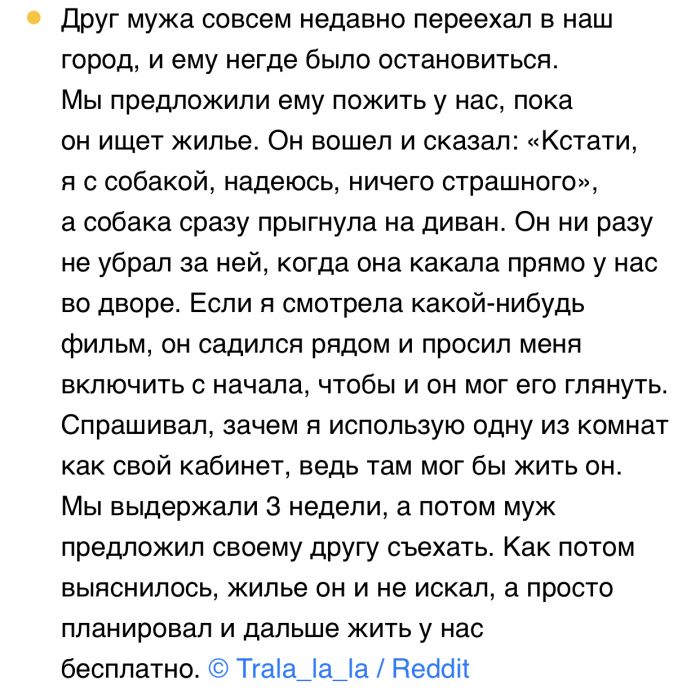 • Друг мужа совсем недавно переехал в наш город, и ему негде было остановиться. Мы предложили ему пожить у нас, пока он ищет жилье. Он вошел и сказал: «Кстати, я с собакой, надеюсь, ничего страшного», а собака сразу прыгнула на диван. Он ни разу не убрал за ней, когда она какала прямо у нас во дворе. Если я смотрела какой-нибудь фильм, он садился рядом и просил меня включить с начала, чтобы и он мог его глянуть. Спрашивал, зачем я использую одну из комнат как свой кабинет, ведь там мог бы жить он. Мы выдержали 3 недели, а потом муж предложил своему другу съехать. Как потом выяснилось, жилье он и не искал, а просто планировал и дальше жить у нас бесплатно. © Trala_la_la / Reddit